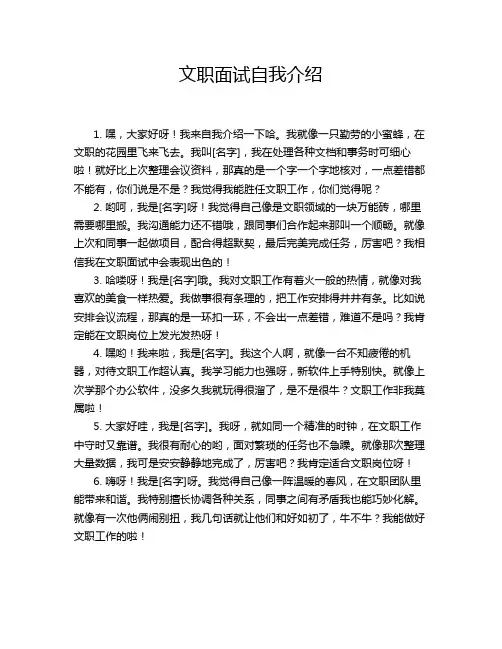 文职面试自我介绍

1. 嘿，大家好呀！我来自我介绍一下哈。我就像一只勤劳的小蜜蜂，在文职的花园里飞来飞去。我叫[名字]，我在处理各种文档和事务时可细心啦！就好比上次整理会议资料，那真的是一个字一个字地核对，一点差错都不能有，你们说是不是？我觉得我能胜任文职工作，你们觉得呢？

2. 哟呵，我是[名字]呀！我觉得自己像是文职领域的一块万能砖，哪里需要哪里搬。我沟通能力还不错哦，跟同事们合作起来那叫一个顺畅。就像上次和同事一起做项目，配合得超默契，最后完美完成任务，厉害吧？我相信我在文职面试中会表现出色的！

3. 哈喽呀！我是[名字]哦。我对文职工作有着火一般的热情，就像对我喜欢的美食一样热爱。我做事很有条理的，把工作安排得井井有条。比如说安排会议流程，那真的是一环扣一环，不会出一点差错，难道不是吗？我肯定能在文职岗位上发光发热呀！

4. 嘿哟！我来啦，我是[名字]。我这个人啊，就像一台不知疲倦的机器，对待文职工作超认真。我学习能力也强呀，新软件上手特别快。就像上次学那个办公软件，没多久我就玩得很溜了，是不是很牛？文职工作非我莫属啦！

5. 大家好哇，我是[名字]。我呀，就如同一个精准的时钟，在文职工作中守时又靠谱。我很有耐心的哟，面对繁琐的任务也不急躁。就像那次整理大量数据，我可是安安静静地完成了，厉害吧？我肯定适合文职岗位呀！

6. 嗨呀！我是[名字]呀。我觉得自己像一阵温暖的春风，在文职团队里能带来和谐。我特别擅长协调各种关系，同事之间有矛盾我也能巧妙化解。就像有一次他俩闹别扭，我几句话就让他们和好如初了，牛不牛？我能做好文职工作的啦！